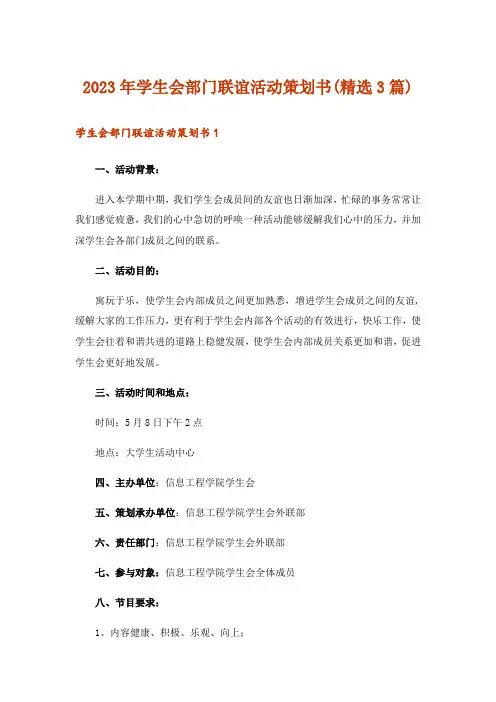 2023年学生会部门联谊活动策划书(精选3篇)

学生会部门联谊活动策划书1

一、活动背景：

进入本学期中期，我们学生会成员间的友谊也日渐加深，忙碌的事务常常让我们感觉疲惫，我们的心中急切的呼唤一种活动能够缓解我们心中的压力，并加深学生会各部门成员之间的联系。

二、活动目的：

寓玩于乐，使学生会内部成员之间更加熟悉，增进学生会成员之间的友谊，缓解大家的工作压力，更有利于学生会内部各个活动的有效进行，快乐工作，使学生会往着和谐共进的道路上稳健发展，使学生会内部成员关系更加和谐，促进学生会更好地发展。

三、活动时间和地点：

时间：5月8日下午2点

地点：大学生活动中心

四、主办单位：信息工程学院学生会

五、策划承办单位：信息工程学院学生会外联部

六、责任部门：信息工程学院学生会外联部

七、参与对象：信息工程学院学生会全体成员

八、节目要求：

1、内容健康、积极、乐观、向上；